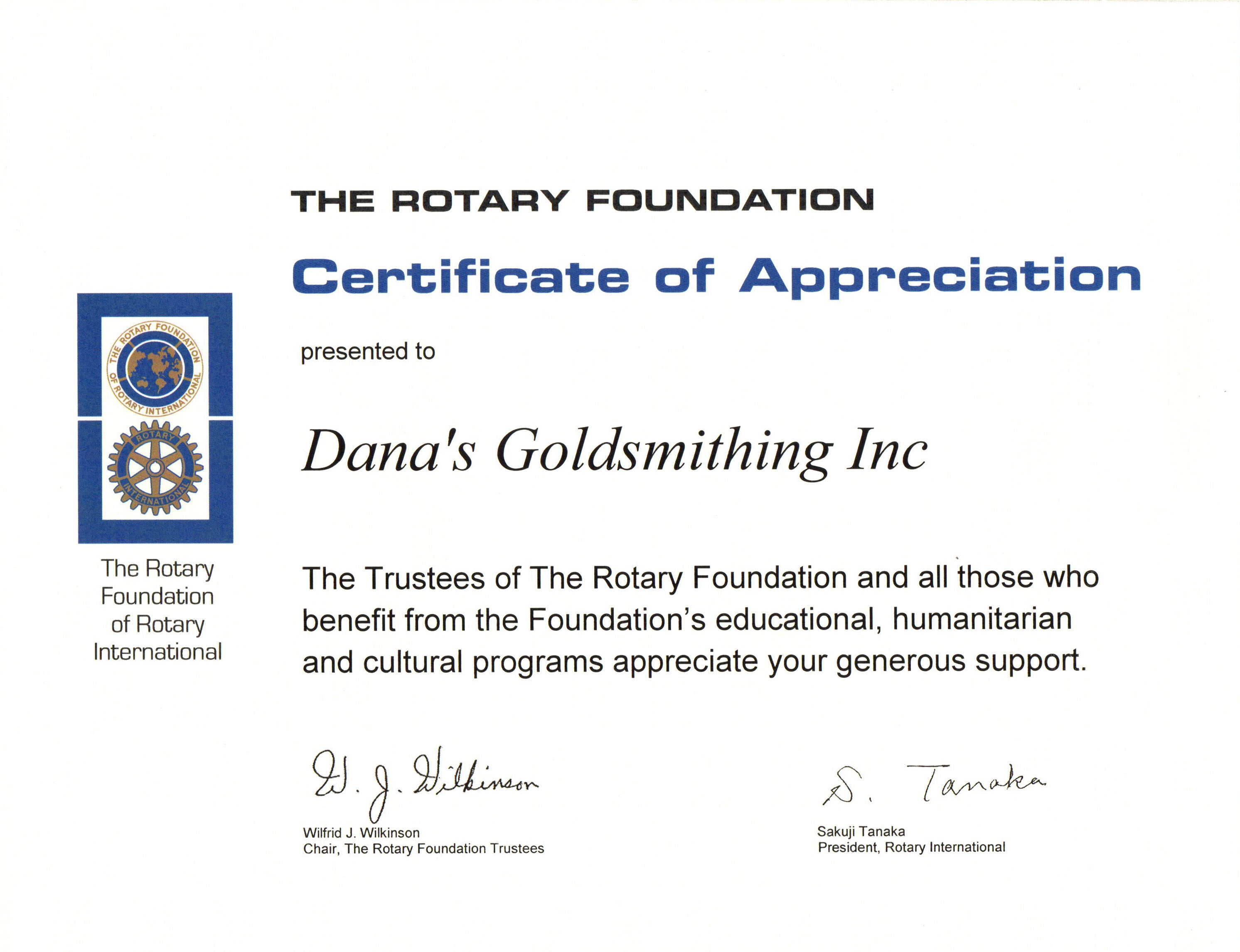 THE ROTARY FOUNDATION

Certificate of Appreciation

THE ROTARY FOUNDATION OF ROTARY INTERNATIONAL

ROTARY INTERNATIONAL

The Rotary Foundation of Rotary International

presented to

Dana's Goldsmithing Inc

The Trustees of The Rotary Foundation and all those who benefit from the Foundation's educational, humanitarian and cultural programs appreciate your generous support.

W. J. Wilkinson
Wilfrid J. Wilkinson
Chair, The Rotary Foundation Trustees

S. Tanaka
Sakuji Tanaka
President, Rotary International